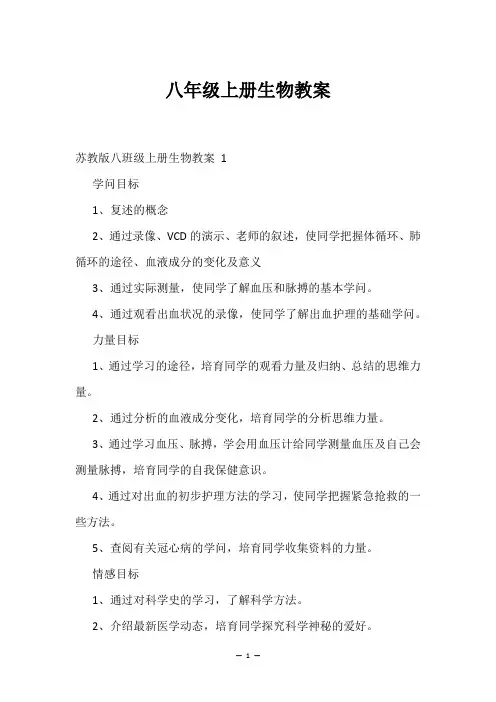 八年级上册生物教案

苏教版八班级上册生物教案 1

学问目标

1、复述的概念

2、通过录像、VCD 的演示、老师的叙述，使同学把握体循环、肺循环的途径、血液成分的变化及意义

3、通过实际测量，使同学了解血压和脉搏的基本学问。

4、通过观看出血状况的录像，使同学了解出血护理的基础学问。

力量目标

1、通过学习的途径，培育同学的观看力量及归纳、总结的思维力量。

2、通过分析的血液成分变化，培育同学的分析思维力量。

3、通过学习血压、脉搏，学会用血压计给同学测量血压及自己会测量脉搏，培育同学的自我保健意识。

4、通过对出血的初步护理方法的学习，使同学把握紧急抢救的一些方法。

5、查阅有关冠心病的学问，培育同学收集资料的力量。

情感目标

1、通过对科学史的学习，了解科学方法。

2、介绍最新医学动态，培育同学探究科学神秘的爱好。

— 1 —